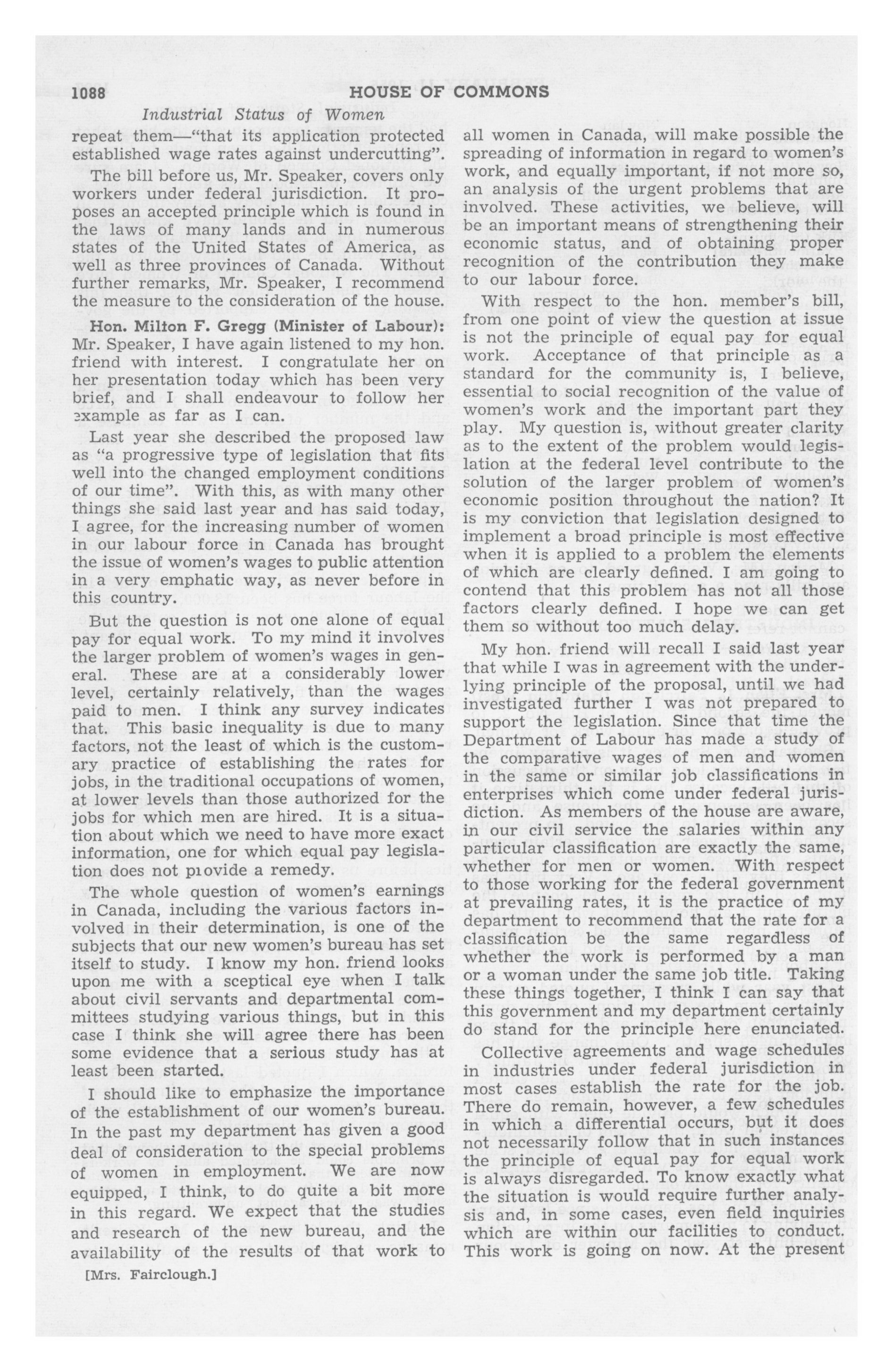 1088 HOUSE OF COMMONS

Industrial Status of Women

repeat them—"that its application protected established wage rates against undercutting".

The bill before us, Mr. Speaker, covers only workers under federal jurisdiction. It proposes an accepted principle which is found in the laws of many lands and in numerous states of the United States of America, as well as three provinces of Canada. Without further remarks, Mr. Speaker, I recommend the measure to the consideration of the house.

Hon. Milton F. Gregg (Minister of Labour): Mr. Speaker, I have again listened to my hon. friend with interest. I congratulate her on her presentation today which has been very brief, and I shall endeavour to follow her example as far as I can.

Last year she described the proposed law as "a progressive type of legislation that fits well into the changed employment conditions of our time". With this, as with many other things she said last year and has said today, I agree, for the increasing number of women in our labour force in Canada has brought the issue of women's wages to public attention in a very emphatic way, as never before in this country.

But the question is not one alone of equal pay for equal work. To my mind it involves the larger problem of women's wages in general. These are at a considerably lower level, certainly relatively, than the wages paid to men. I think any survey indicates that. This basic inequality is due to many factors, not the least of which is the customary practice of establishing the rates for jobs, in the traditional occupations of women, at lower levels than those authorized for the jobs for which men are hired. It is a situation about which we need to have more exact information, one for which equal pay legislation does not provide a remedy.

The whole question of women's earnings in Canada, including the various factors involved in their determination, is one of the subjects that our new women's bureau has set itself to study. I know my hon. friend looks upon me with a sceptical eye when I talk about civil servants and departmental committees studying various things, but in this case I think she will agree there has been some evidence that a serious study has at least been started.

I should like to emphasize the importance of the establishment of our women's bureau. In the past my department has given a good deal of consideration to the special problems of women in employment. We are now equipped, I think, to do quite a bit more in this regard. We expect that the studies and research of the new bureau, and the availability of the results of that work to

[Mrs. Fairclough.]

all women in Canada, will make possible the spreading of information in regard to women's work, and equally important, if not more so, an analysis of the urgent problems that are involved. These activities, we believe, will be an important means of strengthening their economic status, and of obtaining proper recognition of the contribution they make to our labour force.

With respect to the hon. member's bill, from one point of view the question at issue is not the principle of equal pay for equal work. Acceptance of that principle as a standard for the community is, I believe, essential to social recognition of the value of women's work and the important part they play. My question is, without greater clarity as to the extent of the problem would legislation at the federal level contribute to the solution of the larger problem of women's economic position throughout the nation? It is my conviction that legislation designed to implement a broad principle is most effective when it is applied to a problem the elements of which are clearly defined. I am going to contend that this problem has not all those factors clearly defined. I hope we can get them so without too much delay.

My hon. friend will recall I said last year that while I was in agreement with the underlying principle of the proposal, until we had investigated further I was not prepared to support the legislation. Since that time the Department of Labour has made a study of the comparative wages of men and women in the same or similar job classifications in enterprises which come under federal jurisdiction. As members of the house are aware, in our civil service the salaries within any particular classification are exactly the same, whether for men or women. With respect to those working for the federal government at prevailing rates, it is the practice of my department to recommend that the rate for a classification be the same regardless of whether the work is performed by a man or a woman under the same job title. Taking these things together, I think I can say that this government and my department certainly do stand for the principle here enunciated.

Collective agreements and wage schedules in industries under federal jurisdiction in most cases establish the rate for the job. There do remain, however, a few schedules in which a differential occurs, but it does not necessarily follow that in such instances the principle of equal pay for equal work is always disregarded. To know exactly what the situation is would require further analysis and, in some cases, even field inquiries which are within our facilities to conduct. This work is going on now. At the present